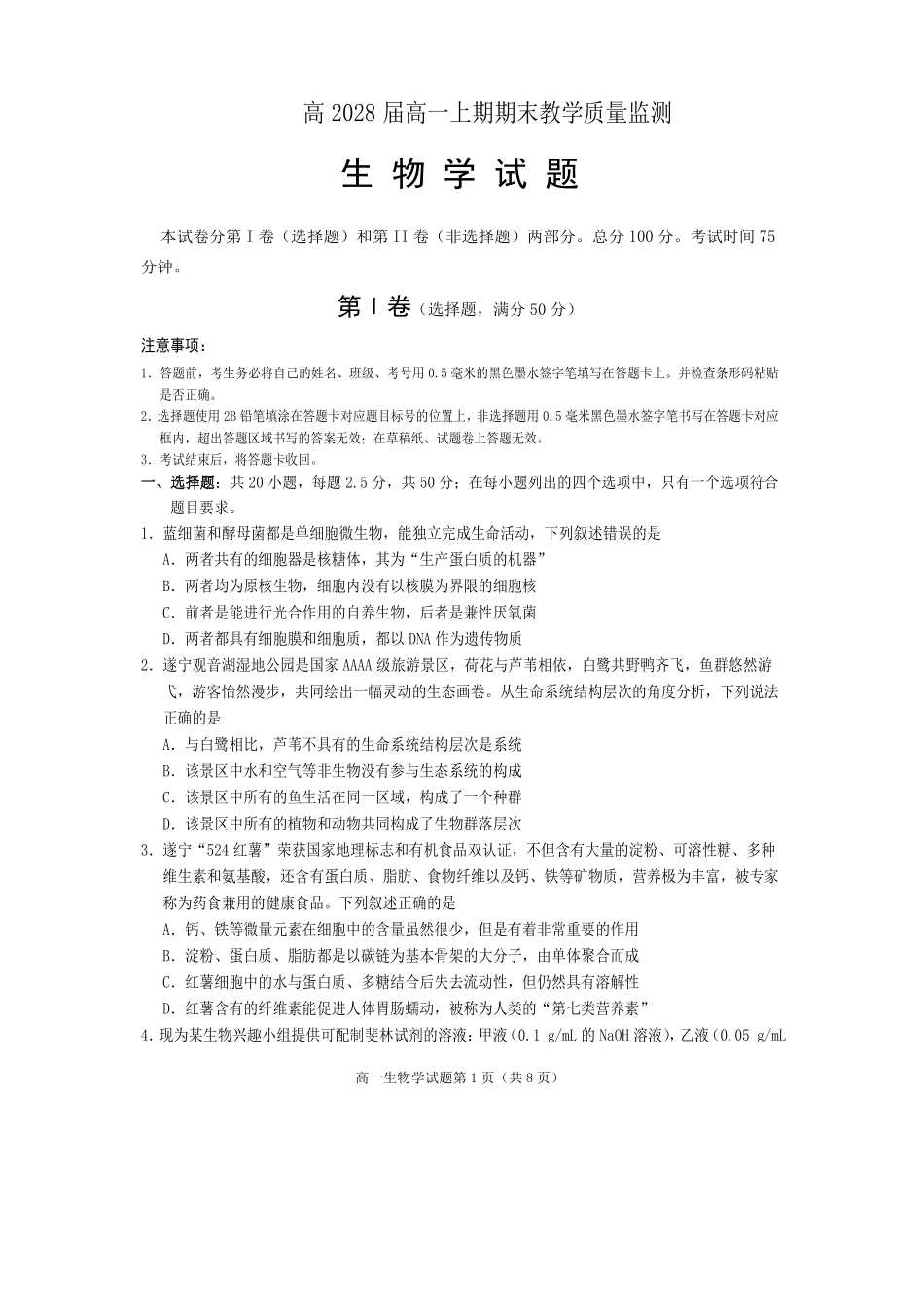 高 2028 届高一上期期末教学质量监测

生 物 学 试 题

本试卷分第 I 卷（选择题）和第 II 卷（非选择题）两部分。总分 100 分。考试时间 75 分钟。

第 I 卷（选择题，满分 50 分）

注意事项：

1. 答题前，考生务必将自己的姓名、班级、考号用 0.5 毫米的黑色墨水签字笔填写在答题卡上。并检查条形码粘贴是否正确。
2. 选择题使用 2B 铅笔填涂在答题卡对应题目标号的位置上，非选择题用 0.5 毫米黑色墨水签字笔书写在答题卡对应框内，超出答题区域书写的答案无效；在草稿纸、试题卷上答题无效。
3. 考试结束后，将答题卡收回。

一、选择题：共 20 小题，每题 2.5 分，共 50 分；在每小题列出的四个选项中，只有一个选项符合题目要求。

1. 蓝细菌和酵母菌都是单细胞微生物，能独立完成生命活动，下列叙述错误的是
A. 两者共有的细胞器是核糖体，其为“生产蛋白质的机器”
B. 两者均为原核生物，细胞内没有以核膜为界限的细胞核
C. 前者是能进行光合作用的自养生物，后者是兼性厌氧菌
D. 两者都具有细胞膜和细胞质，都以 DNA 作为遗传物质

2. 遂宁观音湖湿地公园是国家 AAAA 级旅游景区，荷花与芦苇相依，白鹭共野鸭齐飞，鱼群悠然游弋，游客怡然漫步，共同绘出一幅灵动的生态画卷。从生命系统结构层次的角度分析，下列说法正确的是
A. 与白鹭相比，芦苇不具有的生命系统结构层次是系统
B. 该景区中水和空气等非生物没有参与生态系统的构成
C. 该景区中所有的鱼生活在同一区域，构成了一个种群
D. 该景区中所有的植物和动物共同构成了生物群落层次

3. 遂宁“524 红薯”荣获国家地理标志和有机食品双认证，不但含有大量的淀粉、可溶性糖、多种维生素和氨基酸，还含有蛋白质、脂肪、食物纤维以及钙、铁等矿物质，营养极为丰富，被专家称为药食兼用的健康食品。下列叙述正确的是
A. 钙、铁等微量元素在细胞中的含量虽然很少，但是有着非常重要的作用
B. 淀粉、蛋白质、脂肪都是以碳链为基本骨架的大分子，由单体聚合而成
C. 红薯细胞中的水与蛋白质、多糖结合后失去流动性，但仍然具有溶解性
D. 红薯含有的纤维素能促进人体胃肠蠕动，被称为人类的“第七类营养素”

4. 现为某生物兴趣小组提供可配制斐林试剂的溶液：甲液（0.1 g/mL 的 NaOH 溶液），乙液（0.05 g/mL

高一生物学试题第 1 页（共 8 页）